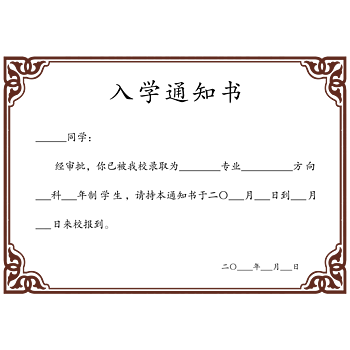 入学通知书

______同学：

经审批，你已被我校录取为________专业__________方向___科___年制学生，请持本通知书于二〇___月___日到___月___日来校报到。

二〇___年___月___日